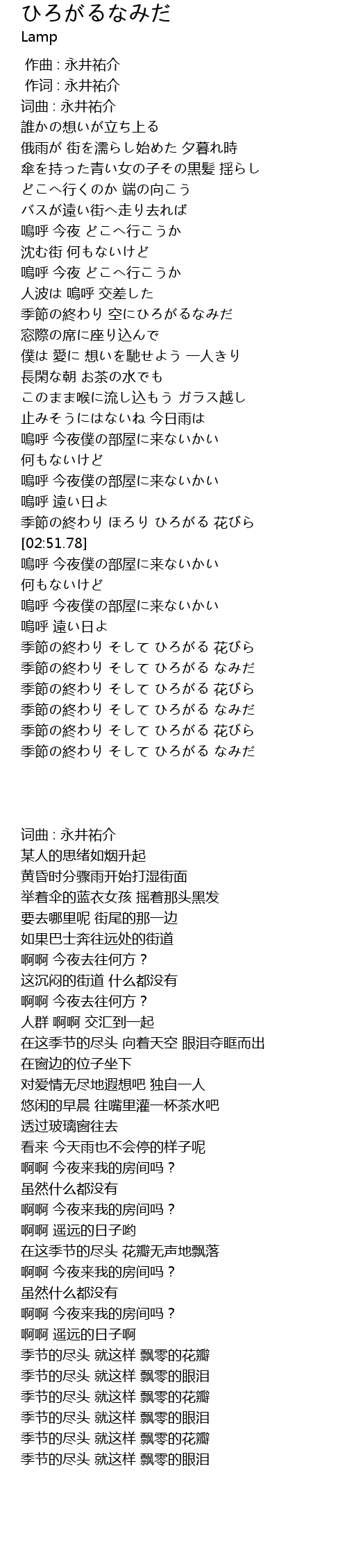 ひろがるなみだ
Lamp

作曲 : 永井祐介
作词 : 永井祐介
词曲 : 永井祐介
誰かの想いが立ち上る
俄雨が 街を濡らし始めた 夕暮れ時
傘を持った青い女の子その黒髪 揺らし
どこへ行くのか 端の向こう
バスが遠い街へ走り去れば
嗚呼 今夜 どこへ行こうか
沈む街 何もないけど
嗚呼 今夜 どこへ行こうか
人波は 嗚呼 交差した
季節の終わり 空にひろがるなみだ
窓際の席に座り込んで
僕は 愛に 想いを馳せよう 一人きり
長閑な朝 お茶の水でも
このまま喉に流し込もう ガラス越し
止みそうにはないね 今日雨は
嗚呼 今夜僕の部屋に来ないかい
何もないけど
嗚呼 今夜僕の部屋に来ないかい
嗚呼 遠い日よ
季節の終わり ほろり ひろがる 花びら
[02:51.78]
嗚呼 今夜僕の部屋に来ないかい
何もないけど
嗚呼 今夜僕の部屋に来ないかい
嗚呼 遠い日よ
季節の終わり そして ひろがる 花びら
季節の終わり そして ひろがる なみだ
季節の終わり そして ひろがる 花びら
季節の終わり そして ひろがる なみだ
季節の終わり そして ひろがる 花びら
季節の終わり そして ひろがる なみだ

词曲 : 永井祐介
某人的思绪如烟升起
黄昏时分骤雨开始打湿街面
举着伞的蓝衣女孩 摇着那头黑发
要去哪里呢 街尾的那一边
如果巴士奔往远处的街道
啊啊 今夜去往何方？
这沉闷的街道 什么都没有
啊啊 今夜去往何方？
人群 啊啊 交汇到一起
在这季节的尽头 向着天空 眼泪夺眶而出
在窗边的位子坐下
对爱情无尽地遐想吧 独自一人
悠闲的早晨 往嘴里灌一杯茶水吧
透过玻璃窗往去
看来 今天雨也不会停的样子呢
啊啊 今夜来我的房间吗？
虽然什么都没有
啊啊 今夜来我的房间吗？
啊啊 遥远的日子哟
在这季节的尽头 花瓣无声地飘落
啊啊 今夜来我的房间吗？
虽然什么都没有
啊啊 今夜来我的房间吗？
啊啊 遥远的日子啊
季节的尽头 就这样 飘零的花瓣
季节的尽头 就这样 飘零的眼泪
季节的尽头 就这样 飘零的花瓣
季节的尽头 就这样 飘零的眼泪
季节的尽头 就这样 飘零的花瓣
季节的尽头 就这样 飘零的眼泪